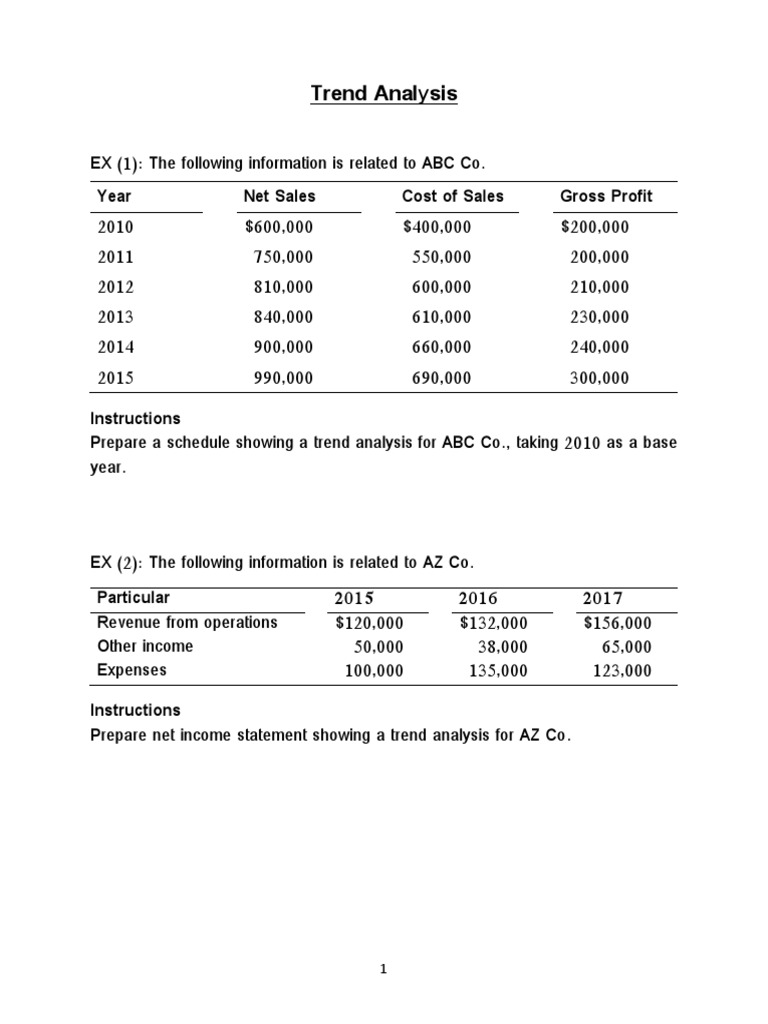 Trend Analysis

EX (1): The following information is related to ABC Co.

| Year | Net Sales | Cost of Sales | Gross Profit |
|---|---|---|---|
| 2010 | $600,000 | $400,000 | $200,000 |
| 2011 | 750,000 | 550,000 | 200,000 |
| 2012 | 810,000 | 600,000 | 210,000 |
| 2013 | 840,000 | 610,000 | 230,000 |
| 2014 | 900,000 | 660,000 | 240,000 |
| 2015 | 990,000 | 690,000 | 300,000 |

Instructions
Prepare a schedule showing a trend analysis for ABC Co., taking 2010 as a base year.

EX (2): The following information is related to AZ Co.

| Particular | 2015 | 2016 | 2017 |
|---|---|---|---|
| Revenue from operations | $120,000 | $132,000 | $156,000 |
| Other income | 50,000 | 38,000 | 65,000 |
| Expenses | 100,000 | 135,000 | 123,000 |

Instructions
Prepare net income statement showing a trend analysis for AZ Co.

1